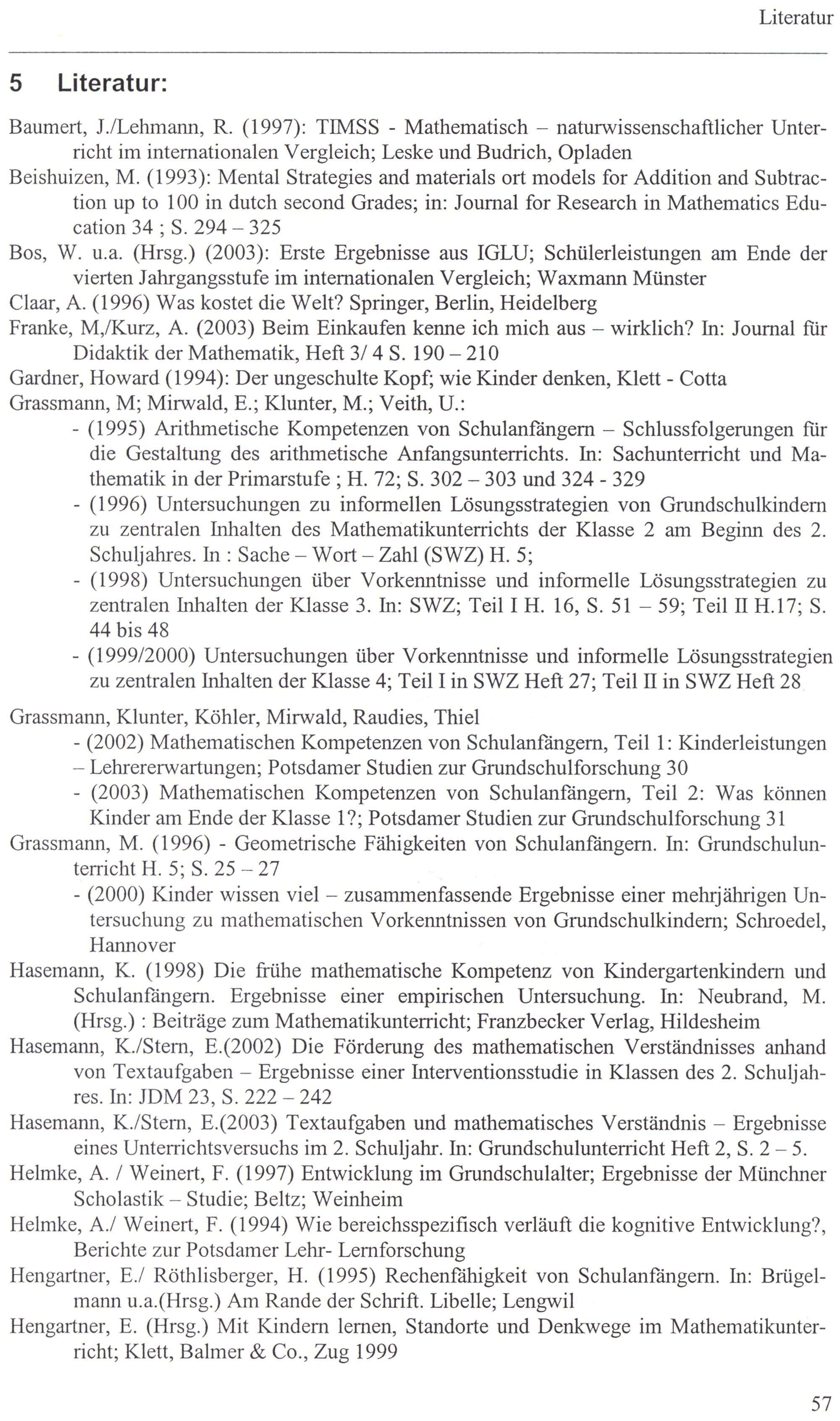 Literatur

5 Literatur:

Baumert, J./Lehmann, R. (1997): TIMSS - Mathematisch – naturwissenschaftlicher Unterricht im internationalen Vergleich; Leske und Budrich, Opladen

Beishuizen, M. (1993): Mental Strategies and materials ort models for Addition and Subtraction up to 100 in dutch second Grades; in: Journal for Research in Mathematics Education 34 ; S. 294 – 325

Bos, W. u.a. (Hrsg.) (2003): Erste Ergebnisse aus IGLU; Schülerleistungen am Ende der vierten Jahrgangsstufe im internationalen Vergleich; Waxmann Münster

Claar, A. (1996) Was kostet die Welt? Springer, Berlin, Heidelberg

Franke, M,/Kurz, A. (2003) Beim Einkaufen kenne ich mich aus – wirklich? In: Journal für Didaktik der Mathematik, Heft 3/ 4 S. 190 – 210

Gardner, Howard (1994): Der ungeschulte Kopf; wie Kinder denken, Klett - Cotta

Grassmann, M; Mirwald, E.; Klunter, M.; Veith, U.:

- (1995) Arithmetische Kompetenzen von Schulanfängern – Schlussfolgerungen für die Gestaltung des arithmetische Anfangsunterrichts. In: Sachunterricht und Mathematik in der Primarstufe ; H. 72; S. 302 – 303 und 324 - 329

- (1996) Untersuchungen zu informellen Lösungsstrategien von Grundschulkindern zu zentralen Inhalten des Mathematikunterrichts der Klasse 2 am Beginn des 2. Schuljahres. In : Sache – Wort – Zahl (SWZ) H. 5;

- (1998) Untersuchungen über Vorkenntnisse und informelle Lösungsstrategien zu zentralen Inhalten der Klasse 3. In: SWZ; Teil I H. 16, S. 51 – 59; Teil II H.17; S. 44 bis 48

- (1999/2000) Untersuchungen über Vorkenntnisse und informelle Lösungsstrategien zu zentralen Inhalten der Klasse 4; Teil I in SWZ Heft 27; Teil II in SWZ Heft 28

Grassmann, Klunter, Köhler, Mirwald, Raudies, Thiel

- (2002) Mathematischen Kompetenzen von Schulanfängern, Teil 1: Kinderleistungen – Lehrererwartungen; Potsdamer Studien zur Grundschulforschung 30

- (2003) Mathematischen Kompetenzen von Schulanfängern, Teil 2: Was können Kinder am Ende der Klasse 1?; Potsdamer Studien zur Grundschulforschung 31

Grassmann, M. (1996) - Geometrische Fähigkeiten von Schulanfängern. In: Grundschulunterricht H. 5; S. 25 – 27

- (2000) Kinder wissen viel – zusammenfassende Ergebnisse einer mehrjährigen Untersuchung zu mathematischen Vorkenntnissen von Grundschulkindern; Schroedel, Hannover

Hasemann, K. (1998) Die frühe mathematische Kompetenz von Kindergartenkindern und Schulanfängern. Ergebnisse einer empirischen Untersuchung. In: Neubrand, M. (Hrsg.) : Beiträge zum Mathematikunterricht; Franzbecker Verlag, Hildesheim

Hasemann, K./Stern, E.(2002) Die Förderung des mathematischen Verständnisses anhand von Textaufgaben – Ergebnisse einer Interventionsstudie in Klassen des 2. Schuljahres. In: JDM 23, S. 222 – 242

Hasemann, K./Stern, E.(2003) Textaufgaben und mathematisches Verständnis – Ergebnisse eines Unterrichtsversuchs im 2. Schuljahr. In: Grundschulunterricht Heft 2, S. 2 – 5.

Helmke, A. / Weinert, F. (1997) Entwicklung im Grundschulalter; Ergebnisse der Münchner Scholastik – Studie; Beltz; Weinheim

Helmke, A./ Weinert, F. (1994) Wie bereichsspezifisch verläuft die kognitive Entwicklung?, Berichte zur Potsdamer Lehr- Lernforschung

Hengartner, E./ Röthlisberger, H. (1995) Rechenfähigkeit von Schulanfängern. In: Brügelmann u.a.(Hrsg.) Am Rande der Schrift. Libelle; Lengwil

Hengartner, E. (Hrsg.) Mit Kindern lernen, Standorte und Denkwege im Mathematikunterricht; Klett, Balmer & Co., Zug 1999

57